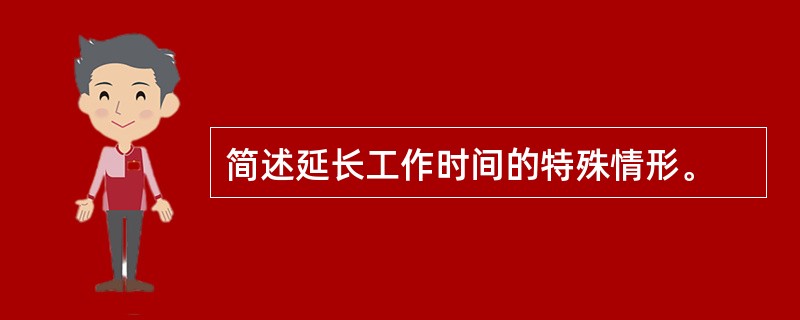 简述延长工作时间的特殊情形。